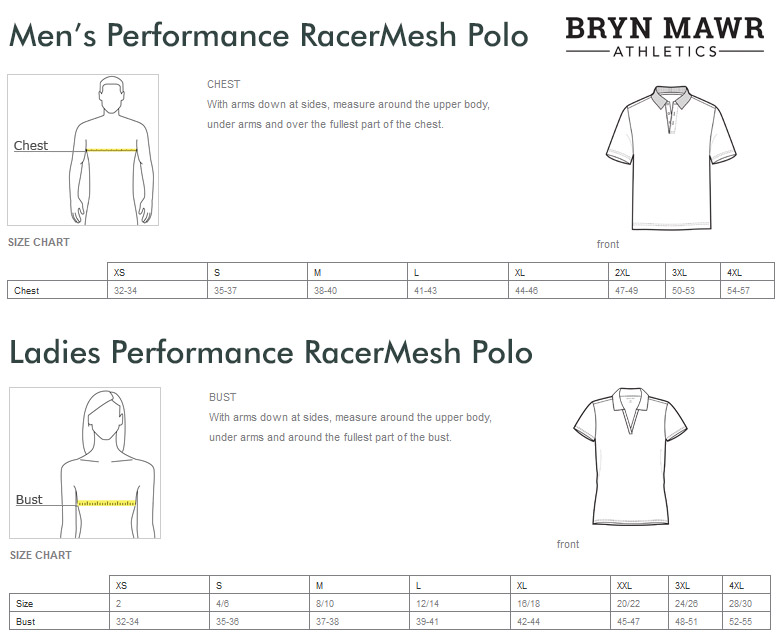 Men's Performance RacerMesh Polo

BRYN MAWR
ATHLETICS

Chest

CHEST
With arms down at sides, measure around the upper body, under arms and over the fullest part of the chest.

front

SIZE CHART

| | XS | S | M | L | XL | 2XL | 3XL | 4XL |
|---|---|---|---|---|---|---|---|---|
| Chest | 32-34 | 35-37 | 38-40 | 41-43 | 44-46 | 47-49 | 50-53 | 54-57 |

Ladies Performance RacerMesh Polo

Bust

BUST
With arms down at sides, measure around the upper body, under arms and around the fullest part of the bust.

front

SIZE CHART

| | XS | S | M | L | XL | XXL | 3XL | 4XL |
|---|---|---|---|---|---|---|---|---|
| Size | 2 | 4/6 | 8/10 | 12/14 | 16/18 | 20/22 | 24/26 | 28/30 |
| Bust | 32-34 | 35-36 | 37-38 | 39-41 | 42-44 | 45-47 | 48-51 | 52-55 |